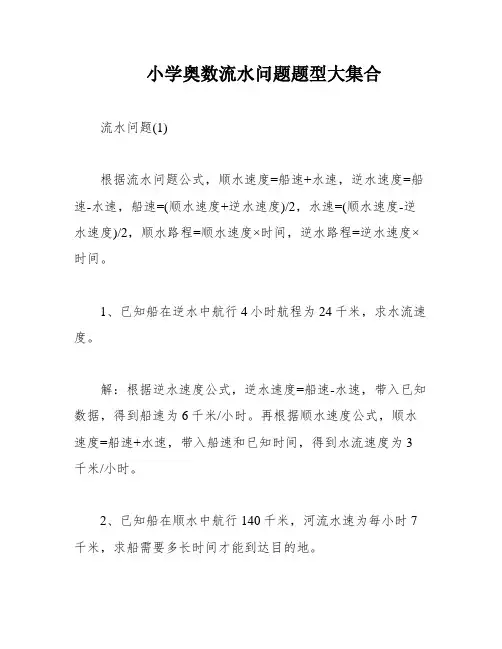 小学奥数流水问题题型大集合

流水问题(1)

根据流水问题公式，顺水速度=船速+水速，逆水速度=船速-水速，船速=(顺水速度+逆水速度)/2，水速=(顺水速度-逆水速度)/2，顺水路程=顺水速度×时间，逆水路程=逆水速度×时间。

1、已知船在逆水中航行 4 小时航程为 24 千米，求水流速度。

解：根据逆水速度公式，逆水速度=船速-水速，带入已知数据，得到船速为 6 千米/小时。再根据顺水速度公式，顺水速度=船速+水速，带入船速和已知时间，得到水流速度为 3 千米/小时。

2、已知船在顺水中航行 140 千米，河流水速为每小时 7 千米，求船需要多长时间才能到达目的地。